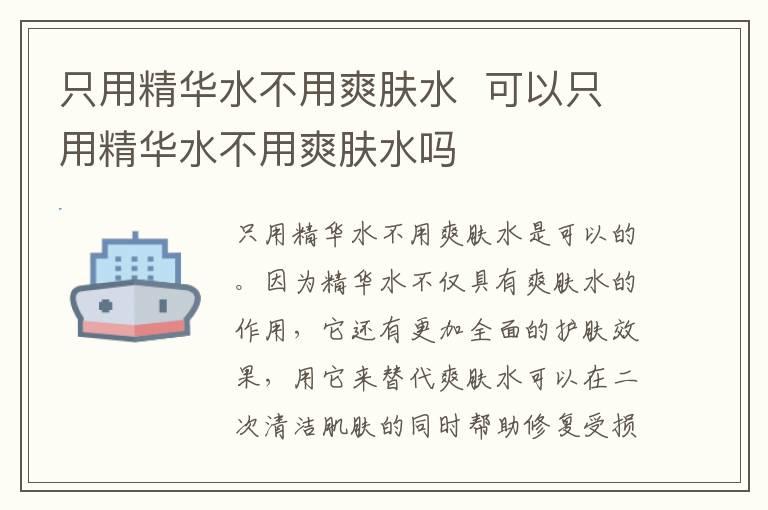 只用精华水不用爽肤水 可以只用精华水不用爽肤水吗

只用精华水不用爽肤水是可以的。因为精华水不仅具有爽肤水的作用，它还有更加全面的护肤效果，用它来替代爽肤水可以在二次清洁肌肤的同时帮助修复受损